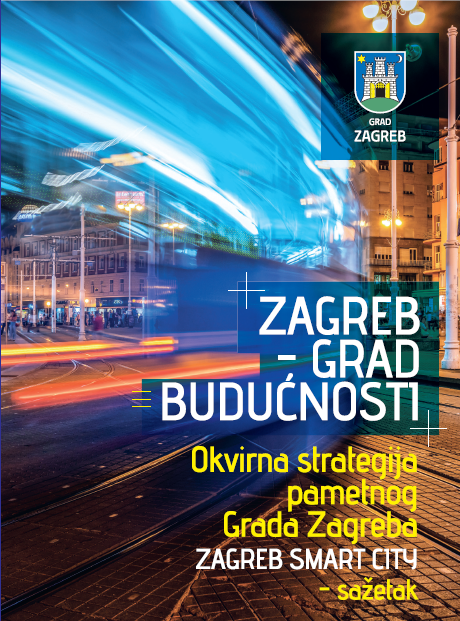 GRAD
ZAGREB

ZAGREB
- GRAD
BUDUĆNOSTI

Okvirna strategija
pametnog
Grada Zagreba
ZAGREB SMART CITY
- sažetak